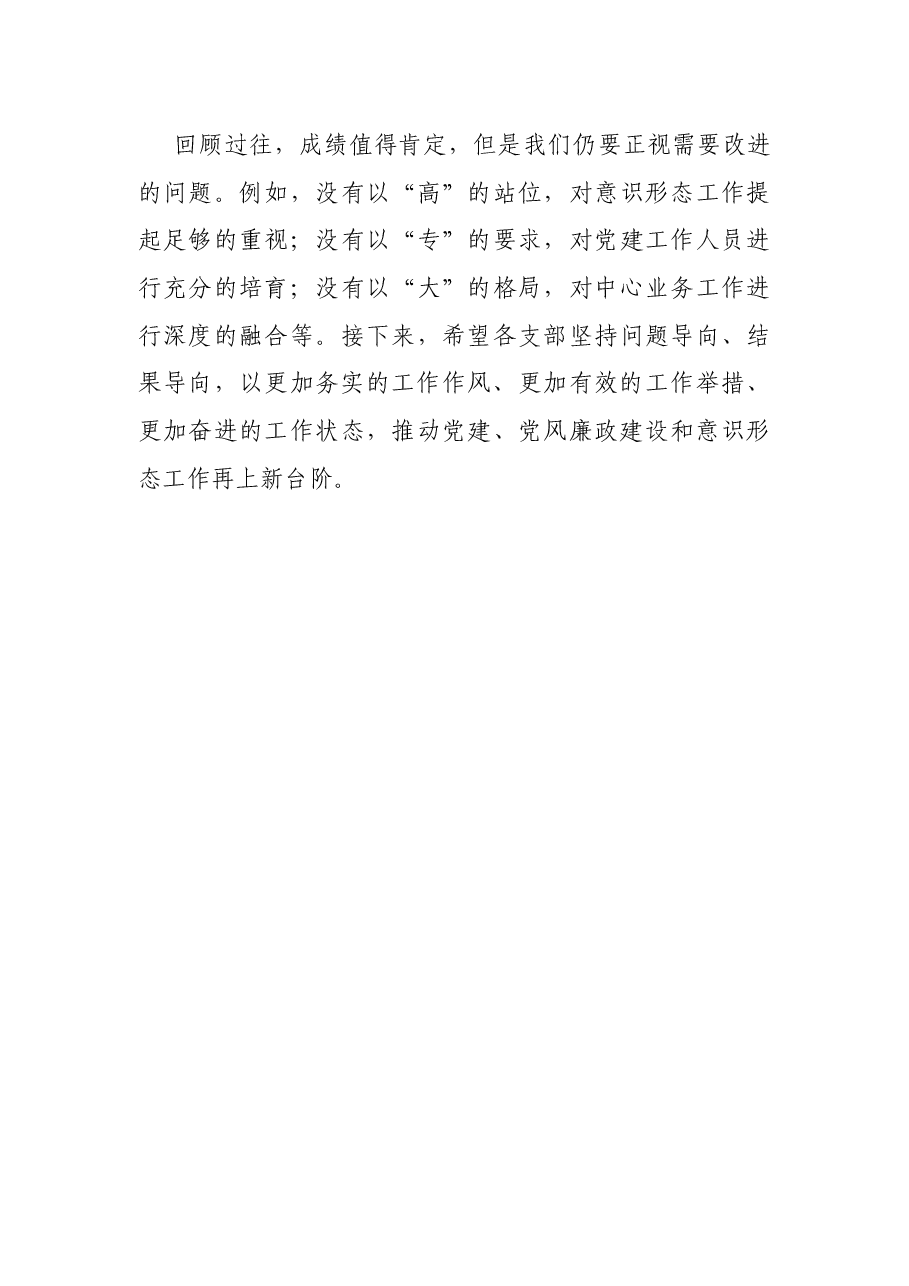 回顾过往，成绩值得肯定，但是我们仍要正视需要改进的问题。例如，没有以“高”的站位，对意识形态工作提起足够的重视；没有以“专”的要求，对党建工作人员进行充分的培育；没有以“大”的格局，对中心业务工作进行深度的融合等。接下来，希望各支部坚持问题导向、结果导向，以更加务实的工作作风、更加有效的工作举措、更加奋进的工作状态，推动党建、党风廉政建设和意识形态工作再上新台阶。